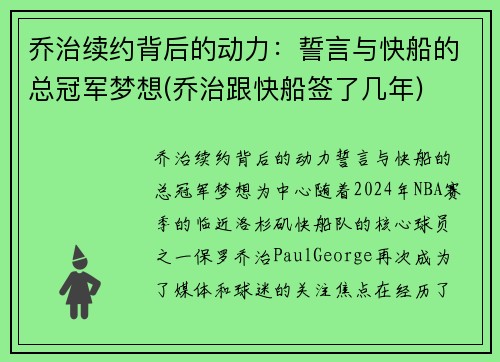 乔治续约背后的动力：誓言与快船的总冠军梦想(乔治跟快船签了几年)

乔治续约背后的动力誓言与快船的总冠军梦想为中心随着2024年NBA赛季的临近洛杉矶快船队的核心球员之一保罗乔治PaulGeorge再次成为了媒体和球迷的关注焦点在经历了